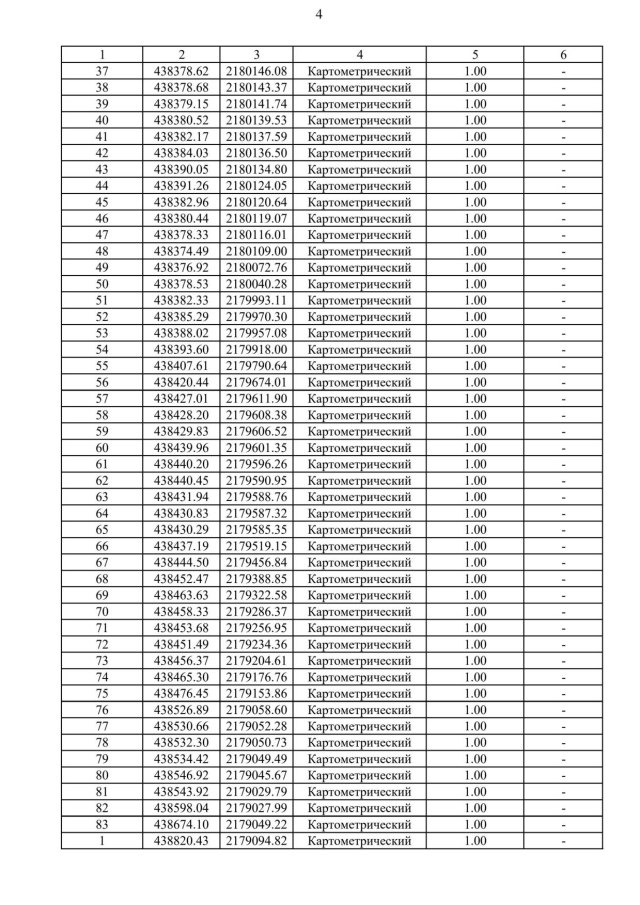 4

| 1 | 2 | 3 | 4 | 5 | 6 |
|---|---|---|---|---|---|
| 37 | 438378.62 | 2180146.08 | Картометрический | 1.00 | - |
| 38 | 438378.68 | 2180143.37 | Картометрический | 1.00 | - |
| 39 | 438379.15 | 2180141.74 | Картометрический | 1.00 | - |
| 40 | 438380.52 | 2180139.53 | Картометрический | 1.00 | - |
| 41 | 438382.17 | 2180137.59 | Картометрический | 1.00 | - |
| 42 | 438384.03 | 2180136.50 | Картометрический | 1.00 | - |
| 43 | 438390.05 | 2180134.80 | Картометрический | 1.00 | - |
| 44 | 438391.26 | 2180124.05 | Картометрический | 1.00 | - |
| 45 | 438382.96 | 2180120.64 | Картометрический | 1.00 | - |
| 46 | 438380.44 | 2180119.07 | Картометрический | 1.00 | - |
| 47 | 438378.33 | 2180116.01 | Картометрический | 1.00 | - |
| 48 | 438374.49 | 2180109.00 | Картометрический | 1.00 | - |
| 49 | 438376.92 | 2180072.76 | Картометрический | 1.00 | - |
| 50 | 438378.53 | 2180040.28 | Картометрический | 1.00 | - |
| 51 | 438382.33 | 2179993.11 | Картометрический | 1.00 | - |
| 52 | 438385.29 | 2179970.30 | Картометрический | 1.00 | - |
| 53 | 438388.02 | 2179957.08 | Картометрический | 1.00 | - |
| 54 | 438393.60 | 2179918.00 | Картометрический | 1.00 | - |
| 55 | 438407.61 | 2179790.64 | Картометрический | 1.00 | - |
| 56 | 438420.44 | 2179674.01 | Картометрический | 1.00 | - |
| 57 | 438427.01 | 2179611.90 | Картометрический | 1.00 | - |
| 58 | 438428.20 | 2179608.38 | Картометрический | 1.00 | - |
| 59 | 438429.83 | 2179606.52 | Картометрический | 1.00 | - |
| 60 | 438439.96 | 2179601.35 | Картометрический | 1.00 | - |
| 61 | 438440.20 | 2179596.26 | Картометрический | 1.00 | - |
| 62 | 438440.45 | 2179590.95 | Картометрический | 1.00 | - |
| 63 | 438431.94 | 2179588.76 | Картометрический | 1.00 | - |
| 64 | 438430.83 | 2179587.32 | Картометрический | 1.00 | - |
| 65 | 438430.29 | 2179585.35 | Картометрический | 1.00 | - |
| 66 | 438437.19 | 2179519.15 | Картометрический | 1.00 | - |
| 67 | 438444.50 | 2179456.84 | Картометрический | 1.00 | - |
| 68 | 438452.47 | 2179388.85 | Картометрический | 1.00 | - |
| 69 | 438463.63 | 2179322.58 | Картометрический | 1.00 | - |
| 70 | 438458.33 | 2179286.37 | Картометрический | 1.00 | - |
| 71 | 438453.68 | 2179256.95 | Картометрический | 1.00 | - |
| 72 | 438451.49 | 2179234.36 | Картометрический | 1.00 | - |
| 73 | 438456.37 | 2179204.61 | Картометрический | 1.00 | - |
| 74 | 438465.30 | 2179176.76 | Картометрический | 1.00 | - |
| 75 | 438476.45 | 2179153.86 | Картометрический | 1.00 | - |
| 76 | 438526.89 | 2179058.60 | Картометрический | 1.00 | - |
| 77 | 438530.66 | 2179052.28 | Картометрический | 1.00 | - |
| 78 | 438532.30 | 2179050.73 | Картометрический | 1.00 | - |
| 79 | 438534.42 | 2179049.49 | Картометрический | 1.00 | - |
| 80 | 438546.92 | 2179045.67 | Картометрический | 1.00 | - |
| 81 | 438543.92 | 2179029.79 | Картометрический | 1.00 | - |
| 82 | 438598.04 | 2179027.99 | Картометрический | 1.00 | - |
| 83 | 438674.10 | 2179049.22 | Картометрический | 1.00 | - |
| 1 | 438820.43 | 2179094.82 | Картометрический | 1.00 | - |